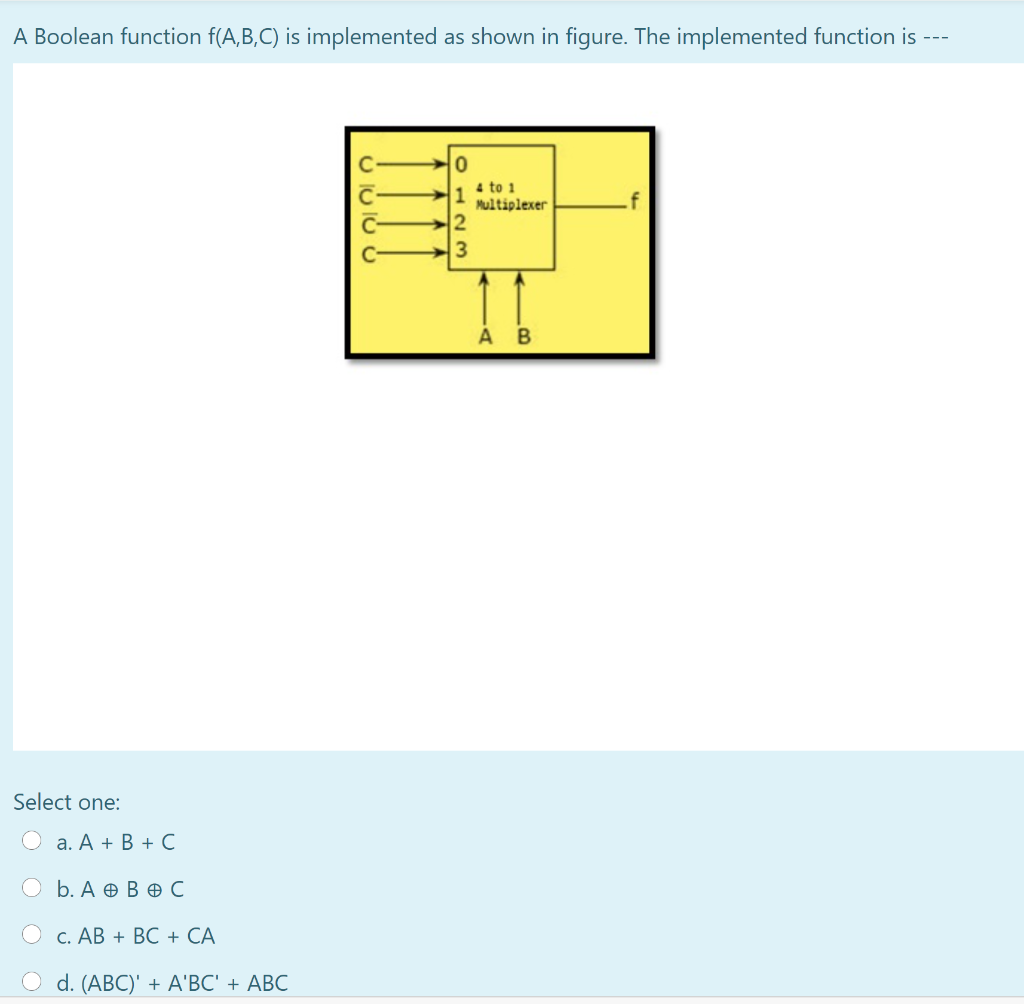 A Boolean function f(A,B,C) is implemented as shown in figure. The implemented function is ---

C
$\overline{C}$
$\overline{C}$
C
0
1
2
3
4 to 1
Multiplexer
f
A B

Select one:

a. A + B + C

b. A ⊕ B ⊕ C

c. AB + BC + CA

d. (ABC)' + A'BC' + ABC